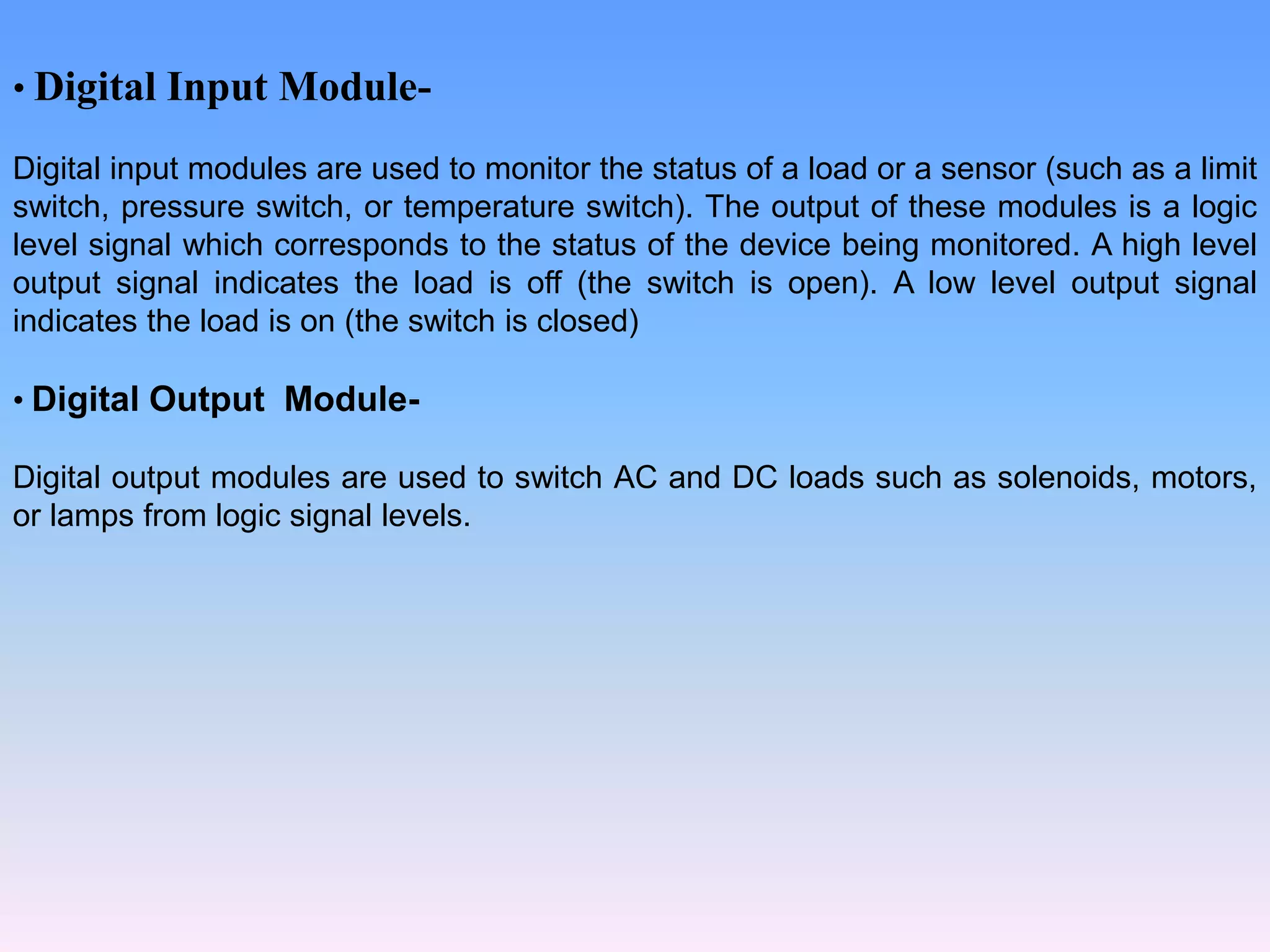 • Digital Input Module-

Digital input modules are used to monitor the status of a load or a sensor (such as a limit switch, pressure switch, or temperature switch). The output of these modules is a logic level signal which corresponds to the status of the device being monitored. A high level output signal indicates the load is off (the switch is open). A low level output signal indicates the load is on (the switch is closed)

• Digital Output  Module-

Digital output modules are used to switch AC and DC loads such as solenoids, motors, or lamps from logic signal levels.